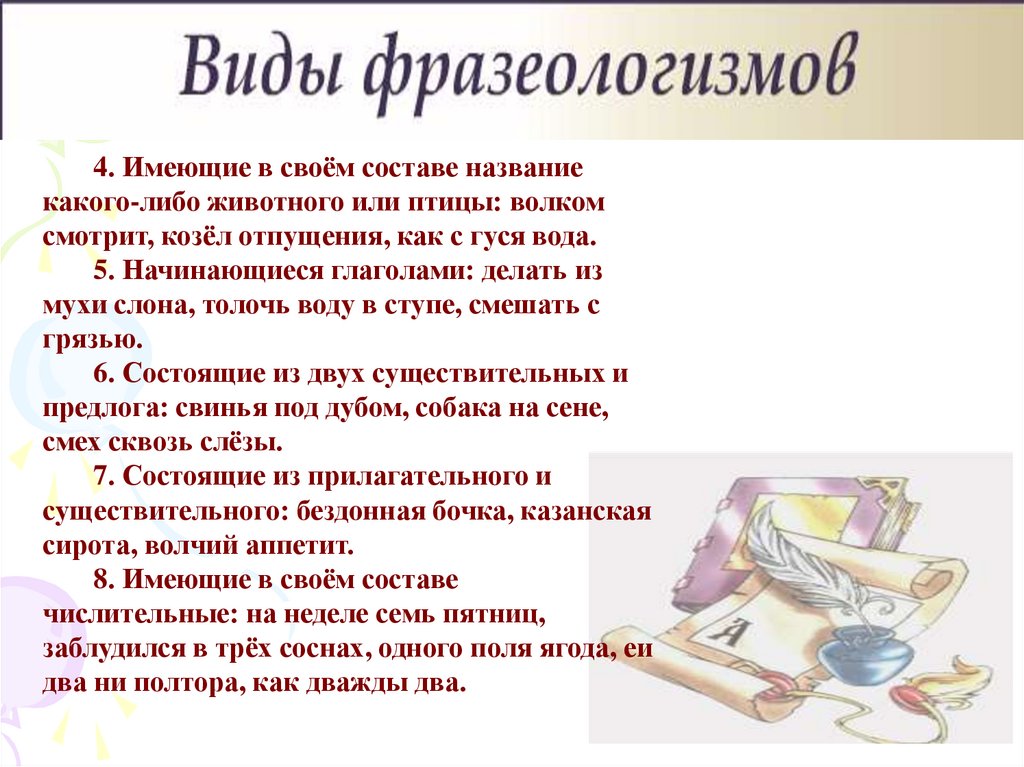 Виды фразеологизмов

4. Имеющие в своём составе название какого-либо животного или птицы: волком смотрит, козёл отпущения, как с гуся вода.

5. Начинающиеся глаголами: делать из мухи слона, толочь воду в ступе, смешать с грязью.

6. Состоящие из двух существительных и предлога: свинья под дубом, собака на сене, смех сквозь слёзы.

7. Состоящие из прилагательного и существительного: бездонная бочка, казанская сирота, волчий аппетит.

8. Имеющие в своём составе числительные: на неделе семь пятниц, заблудился в трёх соснах, одного поля ягода, еи два ни полтора, как дважды два.

А